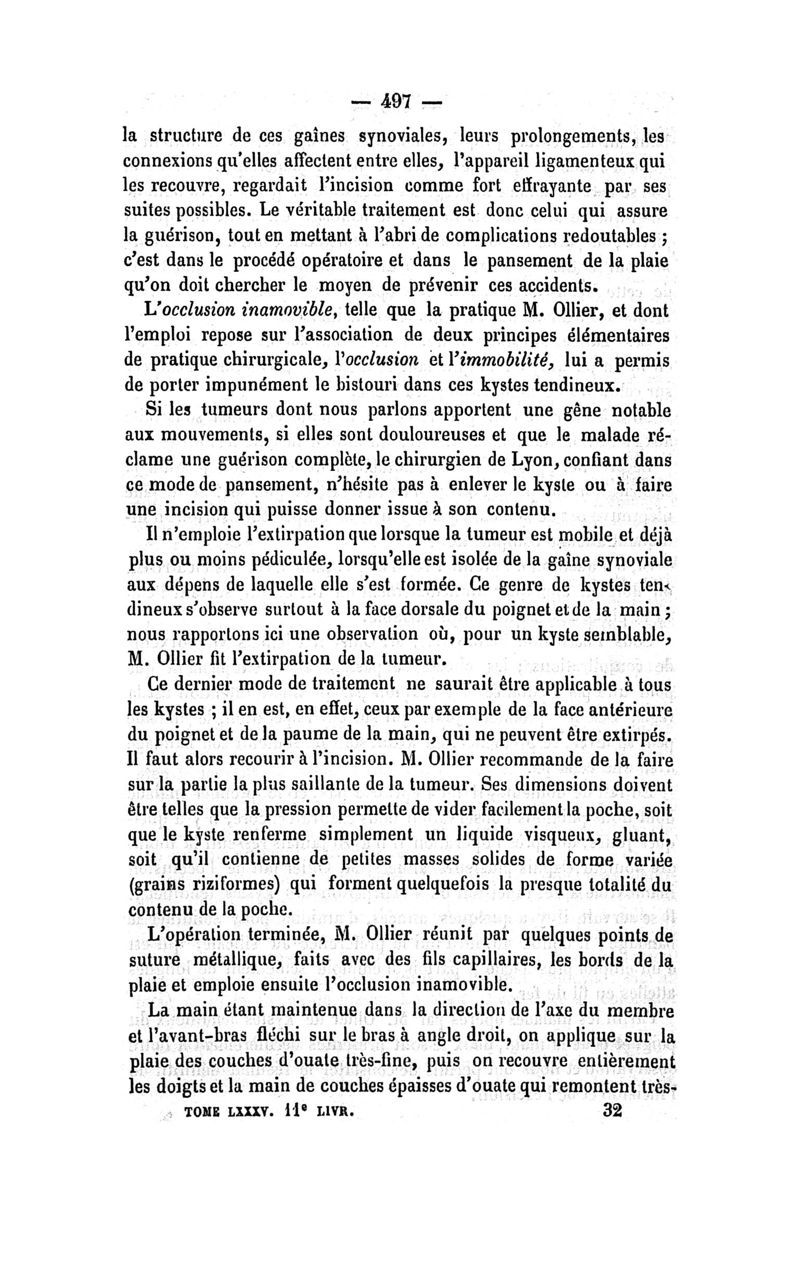 — 497 —

la structure de ces gaînes synoviales, leurs prolongements, les connexions qu'elles affectent entre elles, l'appareil ligamenteux qui les recouvre, regardait l'incision comme fort effrayante par ses suites possibles. Le véritable traitement est donc celui qui assure la guérison, tout en mettant à l'abri de complications redoutables ; c'est dans le procédé opératoire et dans le pansement de la plaie qu'on doit chercher le moyen de prévenir ces accidents.

L'occlusion inamovible, telle que la pratique M. Ollier, et dont l'emploi repose sur l'association de deux principes élémentaires de pratique chirurgicale, l'occlusion et l'immobilité, lui a permis de porter impunément le bistouri dans ces kystes tendineux.

Si les tumeurs dont nous parlons apportent une gêne notable aux mouvements, si elles sont douloureuses et que le malade réclame une guérison complète, le chirurgien de Lyon, confiant dans ce mode de pansement, n'hésite pas à enlever le kyste ou à faire une incision qui puisse donner issue à son contenu.

Il n'emploie l'extirpation que lorsque la tumeur est mobile et déjà plus ou moins pédiculée, lorsqu'elle est isolée de la gaîne synoviale aux dépens de laquelle elle s'est formée. Ce genre de kystes tendineux s'observe surtout à la face dorsale du poignet et de la main ; nous rapportons ici une observation où, pour un kyste semblable, M. Ollier fit l'extirpation de la tumeur.

Ce dernier mode de traitement ne saurait être applicable à tous les kystes ; il en est, en effet, ceux par exemple de la face antérieure du poignet et de la paume de la main, qui ne peuvent être extirpés. Il faut alors recourir à l'incision. M. Ollier recommande de la faire sur la partie la plus saillante de la tumeur. Ses dimensions doivent être telles que la pression permette de vider facilement la poche, soit que le kyste renferme simplement un liquide visqueux, gluant, soit qu'il contienne de petites masses solides de forme variée (grains riziformes) qui forment quelquefois la presque totalité du contenu de la poche.

L'opération terminée, M. Ollier réunit par quelques points de suture métallique, faits avec des fils capillaires, les bords de la plaie et emploie ensuite l'occlusion inamovible.

La main étant maintenue dans la direction de l'axe du membre et l'avant-bras fléchi sur le bras à angle droit, on applique sur la plaie des couches d'ouate très-fine, puis on recouvre entièrement les doigts et la main de couches épaisses d'ouate qui remontent très-

TOME LXXXV. 11e LIVR. 32